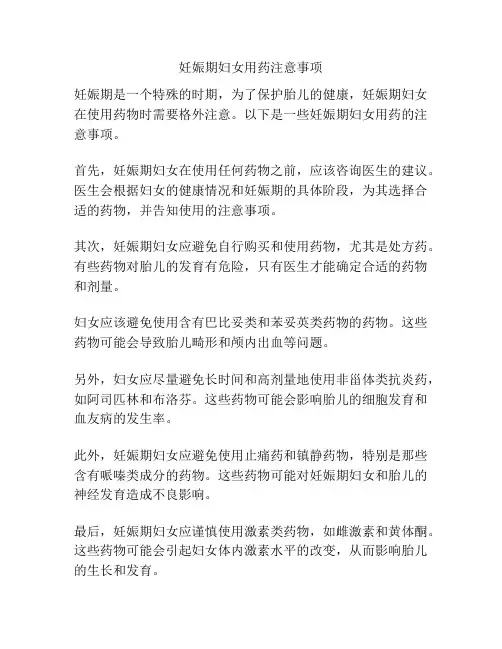 妊娠期妇女用药注意事项

妊娠期是一个特殊的时期，为了保护胎儿的健康，妊娠期妇女在使用药物时需要格外注意。以下是一些妊娠期妇女用药的注意事项。

首先，妊娠期妇女在使用任何药物之前，应该咨询医生的建议。医生会根据妇女的健康情况和妊娠期的具体阶段，为其选择合适的药物，并告知使用的注意事项。

其次，妊娠期妇女应避免自行购买和使用药物，尤其是处方药。有些药物对胎儿的发育有危险，只有医生才能确定合适的药物和剂量。

妇女应该避免使用含有巴比妥类和苯妥英类药物的药物。这些药物可能会导致胎儿畸形和颅内出血等问题。

另外，妇女应尽量避免长时间和高剂量地使用非甾体类抗炎药，如阿司匹林和布洛芬。这些药物可能会影响胎儿的细胞发育和血友病的发生率。

此外，妊娠期妇女应避免使用止痛药和镇静药物，特别是那些含有哌嗪类成分的药物。这些药物可能对妊娠期妇女和胎儿的神经发育造成不良影响。

最后，妊娠期妇女应谨慎使用激素类药物，如雌激素和黄体酮。这些药物可能会引起妇女体内激素水平的改变，从而影响胎儿的生长和发育。